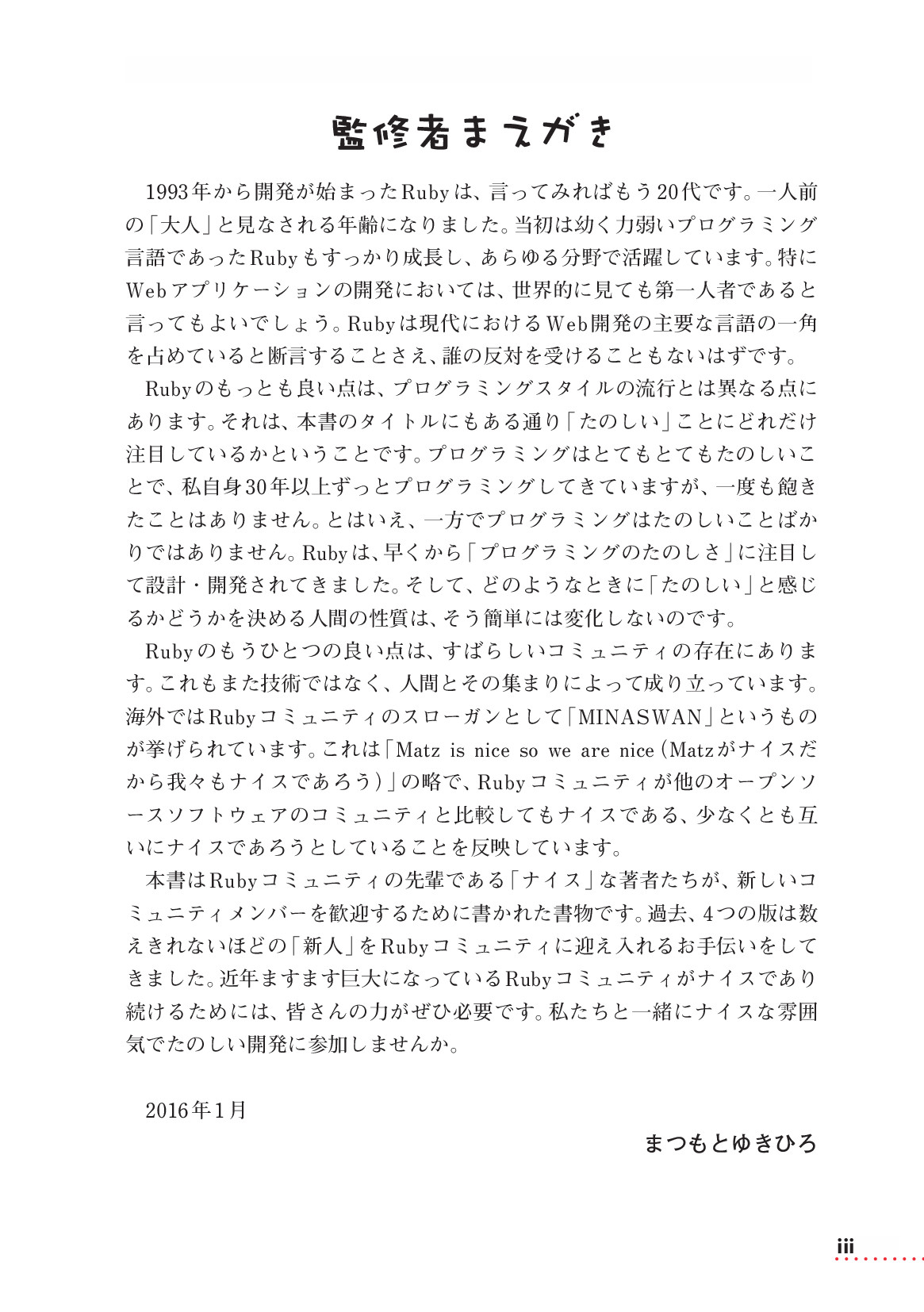 監修者まえがき

1993年から開発が始まったRubyは、言ってみればもう20代です。一人前の「大人」と見なされる年齢になりました。当初は幼く力弱いプログラミング言語であったRubyもすっかり成長し、あらゆる分野で活躍しています。特にWebアプリケーションの開発においては、世界的に見ても第一人者であると言ってもよいでしょう。Rubyは現代におけるWeb開発の主要な言語の一角を占めていると断言することさえ、誰の反対を受けることもないはずです。

Rubyのもっとも良い点は、プログラミングスタイルの流行とは異なる点にあります。それは、本書のタイトルにもある通り「たのしい」ことにどれだけ注目しているかということです。プログラミングはとてもとてもたのしいことで、私自身30年以上ずっとプログラミングしてきていますが、一度も飽きたことはありません。とはいえ、一方でプログラミングはたのしいことばかりではありません。Rubyは、早くから「プログラミングのたのしさ」に注目して設計・開発されてきました。そして、どのようなときに「たのしい」と感じるかどうかを決める人間の性質は、そう簡単には変化しないのです。

Rubyのもうひとつの良い点は、すばらしいコミュニティの存在にあります。これもまた技術ではなく、人間とその集まりによって成り立っています。海外ではRubyコミュニティのスローガンとして「MINASWAN」というものが挙げられています。これは「Matz is nice so we are nice（Matzがナイスだから我々もナイスであろう）」の略で、Rubyコミュニティが他のオープンソースソフトウェアのコミュニティと比較してもナイスである、少なくとも互いにナイスであろうとしていることを反映しています。

本書はRubyコミュニティの先輩である「ナイス」な著者たちが、新しいコミュニティメンバーを歓迎するために書かれた書物です。過去、4つの版は数えきれないほどの「新人」をRubyコミュニティに迎え入れるお手伝いをしてきました。近年ますます巨大になっているRubyコミュニティがナイスであり続けるためには、皆さんの力がぜひ必要です。私たちと一緒にナイスな雰囲気でたのしい開発に参加しませんか。

2016年1月

まつもとゆきひろ

iii